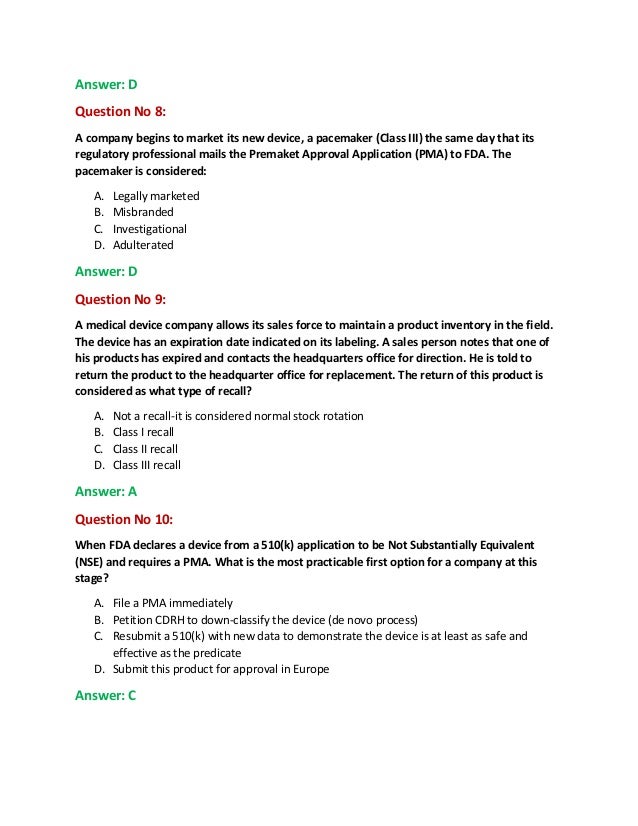 Answer: D

Question No 8:

A company begins to market its new device, a pacemaker (Class III) the same day that its regulatory professional mails the Premaket Approval Application (PMA) to FDA. The pacemaker is considered:

A. Legally marketed
B. Misbranded
C. Investigational
D. Adulterated

Answer: D

Question No 9:

A medical device company allows its sales force to maintain a product inventory in the field. The device has an expiration date indicated on its labeling. A sales person notes that one of his products has expired and contacts the headquarters office for direction. He is told to return the product to the headquarter office for replacement. The return of this product is considered as what type of recall?

A. Not a recall-it is considered normal stock rotation
B. Class I recall
C. Class II recall
D. Class III recall

Answer: A

Question No 10:

When FDA declares a device from a 510(k) application to be Not Substantially Equivalent (NSE) and requires a PMA. What is the most practicable first option for a company at this stage?

A. File a PMA immediately
B. Petition CDRH to down-classify the device (de novo process)
C. Resubmit a 510(k) with new data to demonstrate the device is at least as safe and effective as the predicate
D. Submit this product for approval in Europe

Answer: C